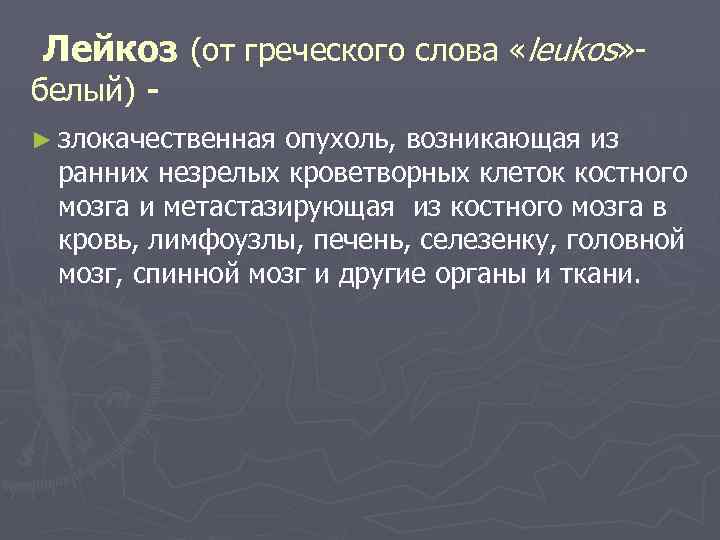 Лейкоз (от греческого слова «leukos»- белый) -

► злокачественная опухоль, возникающая из ранних незрелых кроветворных клеток костного мозга и метастазирующая из костного мозга в кровь, лимфоузлы, печень, селезенку, головной мозг, спинной мозг и другие органы и ткани.